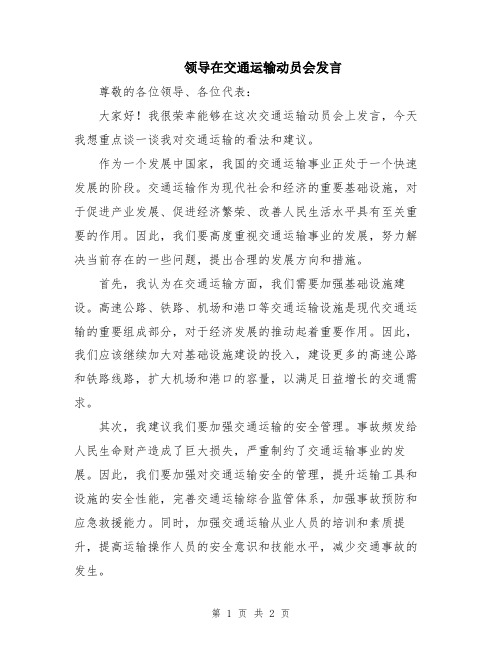 领导在交通运输动员会发言

尊敬的各位领导、各位代表：

大家好！我很荣幸能够在这次交通运输动员会上发言，今天我想重点谈一谈我对交通运输的看法和建议。

作为一个发展中国家，我国的交通运输事业正处于一个快速发展的阶段。交通运输作为现代社会和经济的重要基础设施，对于促进产业发展、促进经济繁荣、改善人民生活水平具有至关重要的作用。因此，我们要高度重视交通运输事业的发展，努力解决当前存在的一些问题，提出合理的发展方向和措施。

首先，我认为在交通运输方面，我们需要加强基础设施建设。高速公路、铁路、机场和港口等交通运输设施是现代交通运输的重要组成部分，对于经济发展的推动起着重要作用。因此，我们应该继续加大对基础设施建设的投入，建设更多的高速公路和铁路线路，扩大机场和港口的容量，以满足日益增长的交通需求。

其次，我建议我们要加强交通运输的安全管理。事故频发给人民生命财产造成了巨大损失，严重制约了交通运输事业的发展。因此，我们要加强对交通运输安全的管理，提升运输工具和设施的安全性能，完善交通运输综合监管体系，加强事故预防和应急救援能力。同时，加强交通运输从业人员的培训和素质提升，提高运输操作人员的安全意识和技能水平，减少交通事故的发生。

第 1 页 共 2 页